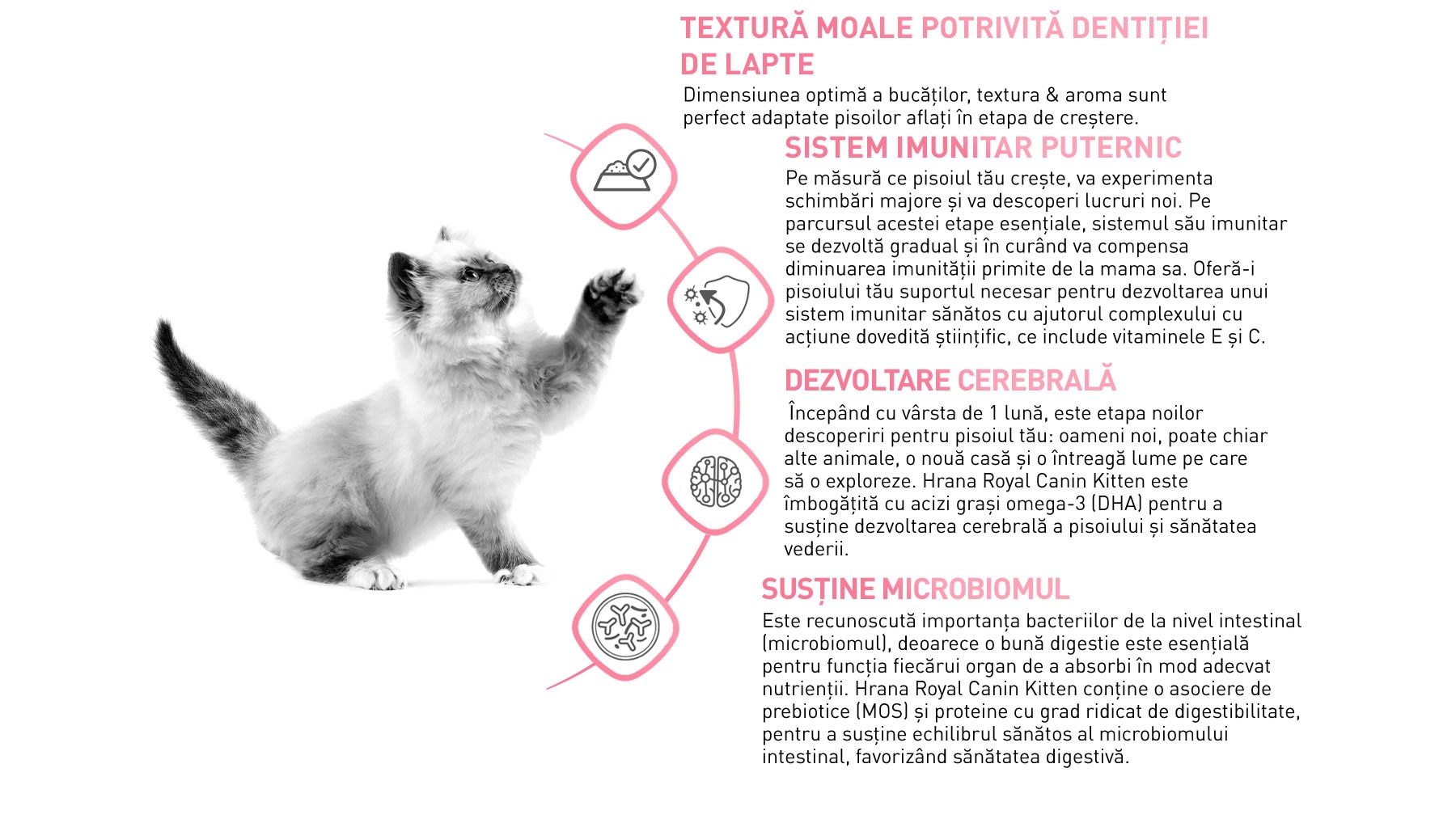 TEXTURĂ MOALE POTRIVITĂ DENTIȚIEI DE LAPTE

Dimensiunea optimă a bucăților, textura & aroma sunt perfect adaptate pisoilor aflați în etapa de creștere.

SISTEM IMUNITAR PUTERNIC

Pe măsură ce pisoiul tău crește, va experimenta schimbări majore și va descoperi lucruri noi. Pe parcursul acestei etape esențiale, sistemul său imunitar se dezvoltă gradual și în curând va compensa diminuarea imunității primite de la mama sa. Oferă-i pisoiului tău suportul necesar pentru dezvoltarea unui sistem imunitar sănătos cu ajutorul complexului cu acțiune dovedită științific, ce include vitaminele E și C.

DEZVOLTARE CEREBRALĂ

Începând cu vârsta de 1 lună, este etapa noilor descoperiri pentru pisoiul tău: oameni noi, poate chiar alte animale, o nouă casă și o întreagă lume pe care să o exploreze. Hrana Royal Canin Kitten este îmbogățită cu acizi grași omega-3 (DHA) pentru a susține dezvoltarea cerebrală a pisoiului și sănătatea vederii.

SUSȚINE MICROBIOMUL

Este recunoscută importanța bacteriilor de la nivel intestinal (microbiomul), deoarece o bună digestie este esențială pentru funcția fiecărui organ de a absorbi în mod adecvat nutrienții. Hrana Royal Canin Kitten conține o asociere de prebiotice (MOS) și proteine cu grad ridicat de digestibilitate, pentru a susține echilibrul sănătos al microbiomului intestinal, favorizând sănătatea digestivă.